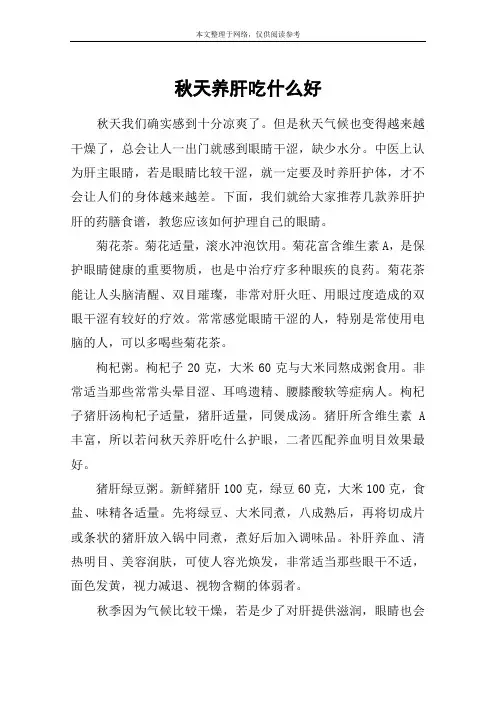 本文整理于网络，仅供阅读参考

秋天养肝吃什么好

秋天我们确实感到十分凉爽了。但是秋天气候也变得越来越干燥了，总会让人一出门就感到眼睛干涩，缺少水分。中医上认为肝主眼睛，若是眼睛比较干涩，就一定要及时养肝护体，才不会让人们的身体越来越差。下面，我们就给大家推荐几款养肝护肝的药膳食谱，教您应该如何护理自己的眼睛。

菊花茶。菊花适量，滚水冲泡饮用。菊花富含维生素 A，是保护眼睛健康的重要物质，也是中治疗疗多种眼疾的良药。菊花茶能让人头脑清醒、双目璀璨，非常对肝火旺、用眼过度造成的双眼干涩有较好的疗效。常常感觉眼睛干涩的人，特别是常使用电脑的人，可以多喝些菊花茶。

枸杞粥。枸杞子 20 克，大米 60 克与大米同熬成粥食用。非常适当那些常常头晕目涩、耳鸣遗精、腰膝酸软等症病人。枸杞子猪肝汤枸杞子适量，猪肝适量，同煲成汤。猪肝所含维生素 A 丰富，所以若问秋天养肝吃什么护眼，二者匹配养血明目效果最好。

猪肝绿豆粥。新鲜猪肝 100 克，绿豆 60 克，大米 100 克，食盐、味精各适量。先将绿豆、大米同煮，八成熟后，再将切成片或条状的猪肝放入锅中同煮，煮好后加入调味品。补肝养血、清热明目、美容润肤，可使人容光焕发，非常适当那些眼干不适，面色发黄，视力减退、视物含糊的体弱者。

秋季因为气候比较干燥，若是少了对肝提供滋润，眼睛也会